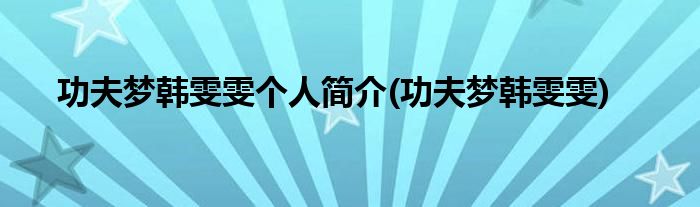 功夫梦韩雯雯个人简介(功夫梦韩雯雯)